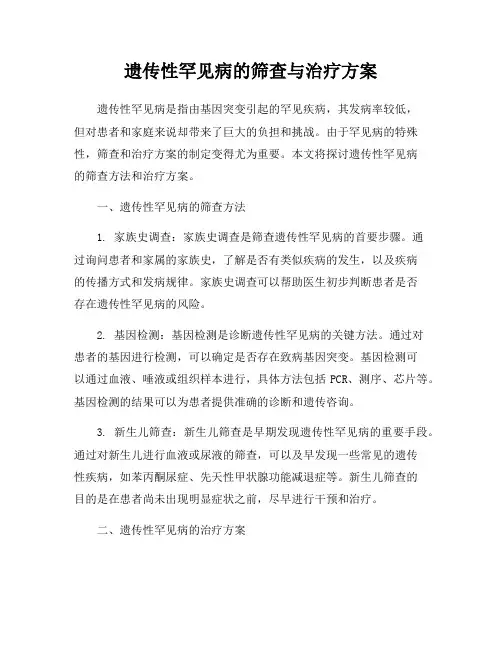 遗传性罕见病的筛查与治疗方案

遗传性罕见病是指由基因突变引起的罕见疾病，其发病率较低，但对患者和家庭来说却带来了巨大的负担和挑战。由于罕见病的特殊性，筛查和治疗方案的制定变得尤为重要。本文将探讨遗传性罕见病的筛查方法和治疗方案。

一、遗传性罕见病的筛查方法

1. 家族史调查：家族史调查是筛查遗传性罕见病的首要步骤。通过询问患者和家属的家族史，了解是否有类似疾病的发生，以及疾病的传播方式和发病规律。家族史调查可以帮助医生初步判断患者是否存在遗传性罕见病的风险。

2. 基因检测：基因检测是诊断遗传性罕见病的关键方法。通过对患者的基因进行检测，可以确定是否存在致病基因突变。基因检测可以通过血液、唾液或组织样本进行，具体方法包括 PCR、测序、芯片等。基因检测的结果可以为患者提供准确的诊断和遗传咨询。

3. 新生儿筛查：新生儿筛查是早期发现遗传性罕见病的重要手段。通过对新生儿进行血液或尿液的筛查，可以及早发现一些常见的遗传性疾病，如苯丙酮尿症、先天性甲状腺功能减退症等。新生儿筛查的目的是在患者尚未出现明显症状之前，尽早进行干预和治疗。

二、遗传性罕见病的治疗方案